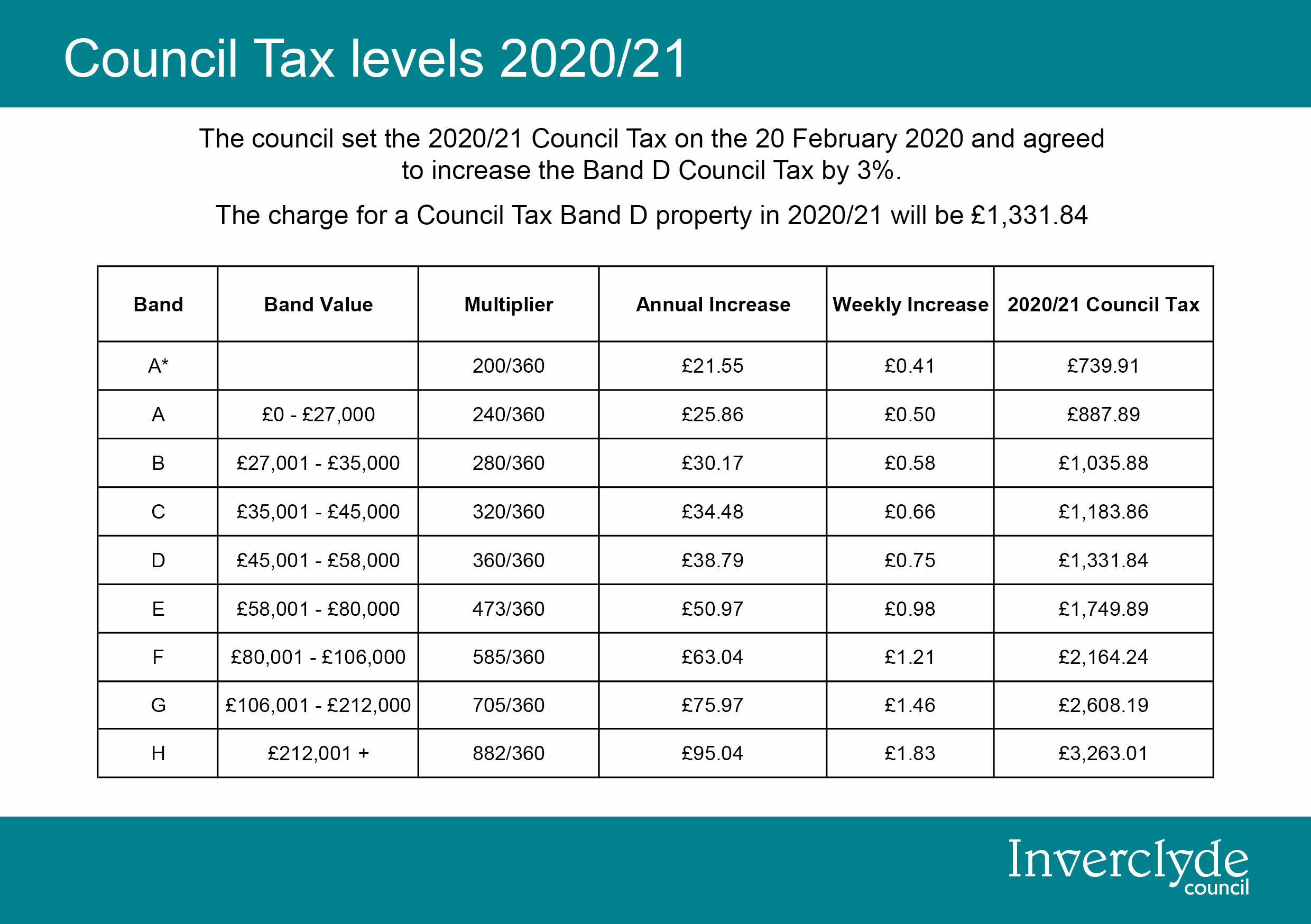 Council Tax levels 2020/21

The council set the 2020/21 Council Tax on the 20 February 2020 and agreed to increase the Band D Council Tax by 3%.

The charge for a Council Tax Band D property in 2020/21 will be £1,331.84

| Band | Band Value | Multiplier | Annual Increase | Weekly Increase | 2020/21 Council Tax |
|---|---|---|---|---|---|
| A* | | 200/360 | £21.55 | £0.41 | £739.91 |
| A | £0 - £27,000 | 240/360 | £25.86 | £0.50 | £887.89 |
| B | £27,001 - £35,000 | 280/360 | £30.17 | £0.58 | £1,035.88 |
| C | £35,001 - £45,000 | 320/360 | £34.48 | £0.66 | £1,183.86 |
| D | £45,001 - £58,000 | 360/360 | £38.79 | £0.75 | £1,331.84 |
| E | £58,001 - £80,000 | 473/360 | £50.97 | £0.98 | £1,749.89 |
| F | £80,001 - £106,000 | 585/360 | £63.04 | £1.21 | £2,164.24 |
| G | £106,001 - £212,000 | 705/360 | £75.97 | £1.46 | £2,608.19 |
| H | £212,001 + | 882/360 | £95.04 | £1.83 | £3,263.01 |

Inverclyde council